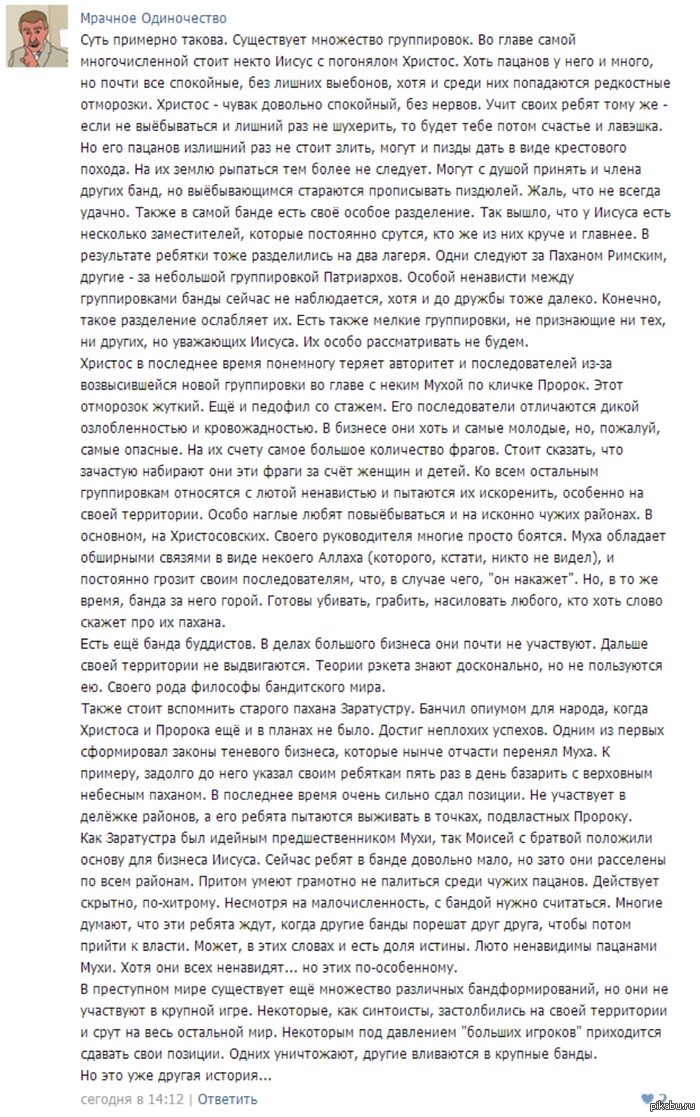 Мрачное Одиночество
Суть примерно такова. Существует множество группировок. Во главе самой многочисленной стоит некто Иисус с погонялом Христос. Хоть пацанов у него и много, но почти все спокойные, без лишних выебонов, хотя и среди них попадаются редкостные отморозки. Христос - чувак довольно спокойный, без нервов. Учит своих ребят тому же - если не выёбываться и лишний раз не шухерить, то будет тебе потом счастье и лавэшка. Но его пацанов излишний раз не стоит злить, могут и пизды дать в виде крестового похода. На их землю рыпаться тем более не следует. Могут с душой принять и члена других банд, но выёбывающимся стараются прописывать пиздюлей. Жаль, что не всегда удачно. Также в самой банде есть своё особое разделение. Так вышло, что у Иисуса есть несколько заместителей, которые постоянно срутся, кто же из них круче и главнее. В результате ребятки тоже разделились на два лагеря. Одни следуют за Паханом Римским, другие - за небольшой группировкой Патриархов. Особой ненависти между группировками банды сейчас не наблюдается, хотя и до дружбы тоже далеко. Конечно, такое разделение ослабляет их. Есть также мелкие группировки, не признающие ни тех, ни других, но уважающих Иисуса. Их особо рассматривать не будем.
Христос в последнее время понемногу теряет авторитет и последователей из-за возвысившейся новой группировки во главе с неким Мухой по кличке Пророк. Этот отморозок жуткий. Ещё и педофил со стажем. Его последователи отличаются дикой озлобленностью и кровожадностью. В бизнесе они хоть и самые молодые, но, пожалуй, самые опасные. На их счету самое большое количество фрагов. Стоит сказать, что зачастую набирают они эти фраги за счёт женщин и детей. Ко всем остальным группировкам относятся с лютой ненавистью и пытаются их искоренить, особенно на своей территории. Особо наглые любят повыёбываться и на исконно чужих районах. В основном, на Христосовских. Своего руководителя многие просто боятся. Муха обладает обширными связями в виде некоего Аллаха (которого, кстати, никто не видел), и постоянно грозит своим последователям, что, в случае чего, "он накажет". Но, в то же время, банда за него горой. Готовы убивать, грабить, насиловать любого, кто хоть слово скажет про их пахана.
Есть ещё банда буддистов. В делах большого бизнеса они почти не участвуют. Дальше своей территории не выдвигаются. Теории рэкета знают досконально, но не пользуются ею. Своего рода философы бандитского мира.
Также стоит вспомнить старого пахана Заратустру. Банчил опиумом для народа, когда Христоса и Пророка ещё и в планах не было. Достиг неплохих успехов. Одним из первых сформировал законы теневого бизнеса, которые нынче отчасти перенял Муха. К примеру, задолго до него указал своим ребяткам пять раз в день базарить с верховным небесным паханом. В последнее время очень сильно сдал позиции. Не участвует в делёжке районов, а его ребята пытаются выживать в точках, подвластных Пророку.
Как Заратустра был идейным предшественником Мухи, так Моисей с братвой положили основу для бизнеса Иисуса. Сейчас ребят в банде довольно мало, но зато они расселены по всем районам. Притом умеют грамотно не палиться среди чужих пацанов. Действует скрытно, по-хитрому. Несмотря на малочисленность, с бандой нужно считаться. Многие думают, что эти ребята ждут, когда другие банды порешат друг друга, чтобы потом прийти к власти. Может, в этих словах и есть доля истины. Люто ненавидимы пацанами Мухи. Хотя они всех ненавидят... но этих по-особенному.
В преступном мире существует ещё множество различных бандформирований, но они не участвуют в крупной игре. Некоторые, как синтоисты, застолбились на своей территории и срут на весь остальной мир. Некоторым под давлением "больших игроков" приходится сдавать свои позиции. Одних уничтожают, другие вливаются в крупные банды.
Но это уже другая история...
сегодня в 14:12 | Ответить
2
pikabu.ru